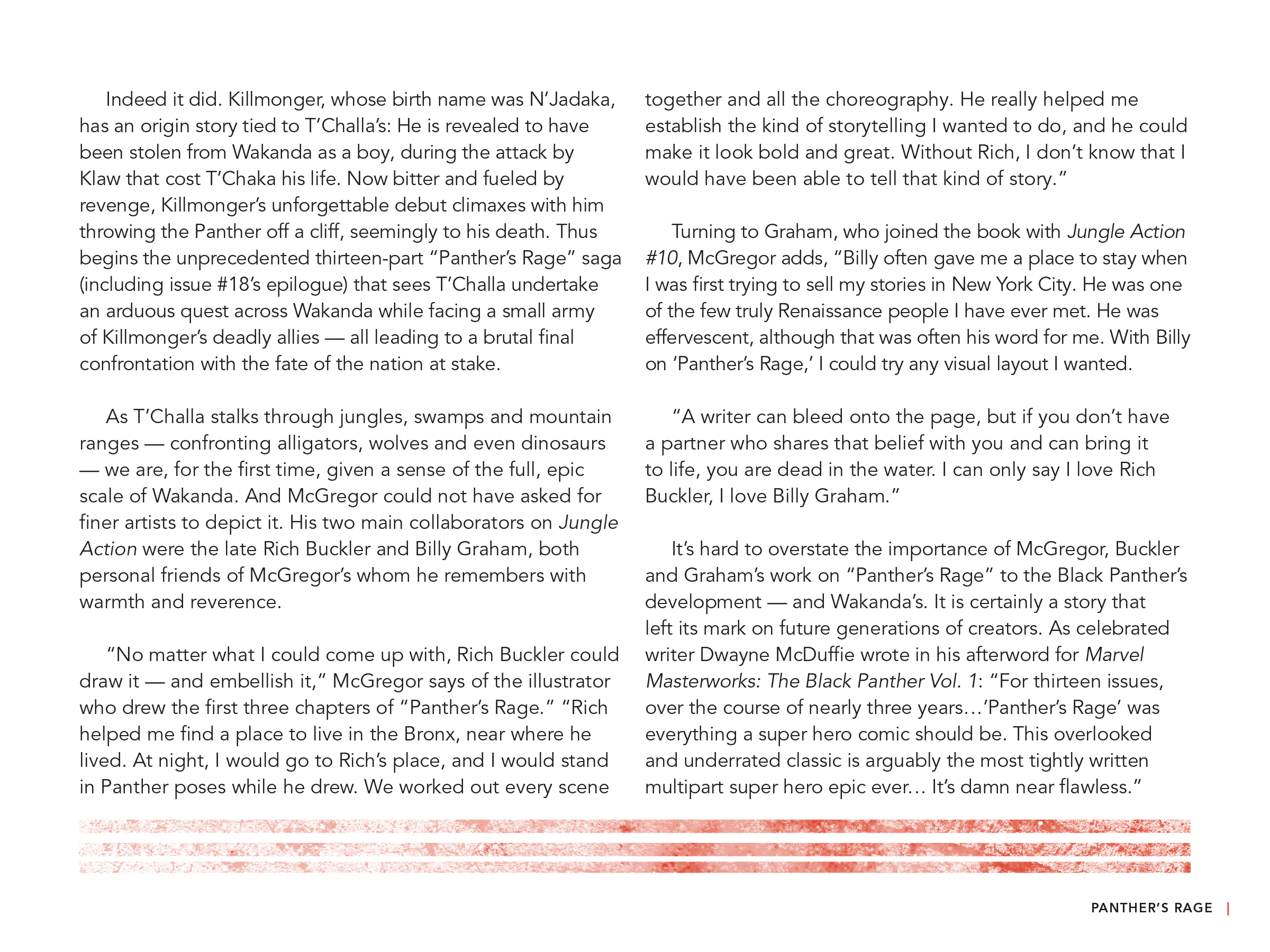 Indeed it did. Killmonger, whose birth name was N'Jadaka, has an origin story tied to T'Challa's: He is revealed to have been stolen from Wakanda as a boy, during the attack by Klaw that cost T'Chaka his life. Now bitter and fueled by revenge, Killmonger's unforgettable debut climaxes with him throwing the Panther off a cliff, seemingly to his death. Thus begins the unprecedented thirteen-part "Panther's Rage" saga (including issue #18's epilogue) that sees T'Challa undertake an arduous quest across Wakanda while facing a small army of Killmonger's deadly allies — all leading to a brutal final confrontation with the fate of the nation at stake.

As T'Challa stalks through jungles, swamps and mountain ranges — confronting alligators, wolves and even dinosaurs — we are, for the first time, given a sense of the full, epic scale of Wakanda. And McGregor could not have asked for finer artists to depict it. His two main collaborators on Jungle Action were the late Rich Buckler and Billy Graham, both personal friends of McGregor's whom he remembers with warmth and reverence.

"No matter what I could come up with, Rich Buckler could draw it — and embellish it," McGregor says of the illustrator who drew the first three chapters of "Panther's Rage." "Rich helped me find a place to live in the Bronx, near where he lived. At night, I would go to Rich's place, and I would stand in Panther poses while he drew. We worked out every scene together and all the choreography. He really helped me establish the kind of storytelling I wanted to do, and he could make it look bold and great. Without Rich, I don't know that I would have been able to tell that kind of story."

Turning to Graham, who joined the book with Jungle Action #10, McGregor adds, "Billy often gave me a place to stay when I was first trying to sell my stories in New York City. He was one of the few truly Renaissance people I have ever met. He was effervescent, although that was often his word for me. With Billy on 'Panther's Rage,' I could try any visual layout I wanted.

"A writer can bleed onto the page, but if you don't have a partner who shares that belief with you and can bring it to life, you are dead in the water. I can only say I love Rich Buckler, I love Billy Graham."

It's hard to overstate the importance of McGregor, Buckler and Graham's work on "Panther's Rage" to the Black Panther's development — and Wakanda's. It is certainly a story that left its mark on future generations of creators. As celebrated writer Dwayne McDuffie wrote in his afterword for Marvel Masterworks: The Black Panther Vol. 1: "For thirteen issues, over the course of nearly three years…'Panther's Rage' was everything a super hero comic should be. This overlooked and underrated classic is arguably the most tightly written multipart super hero epic ever… It's damn near flawless."

PANTHER'S RAGE |